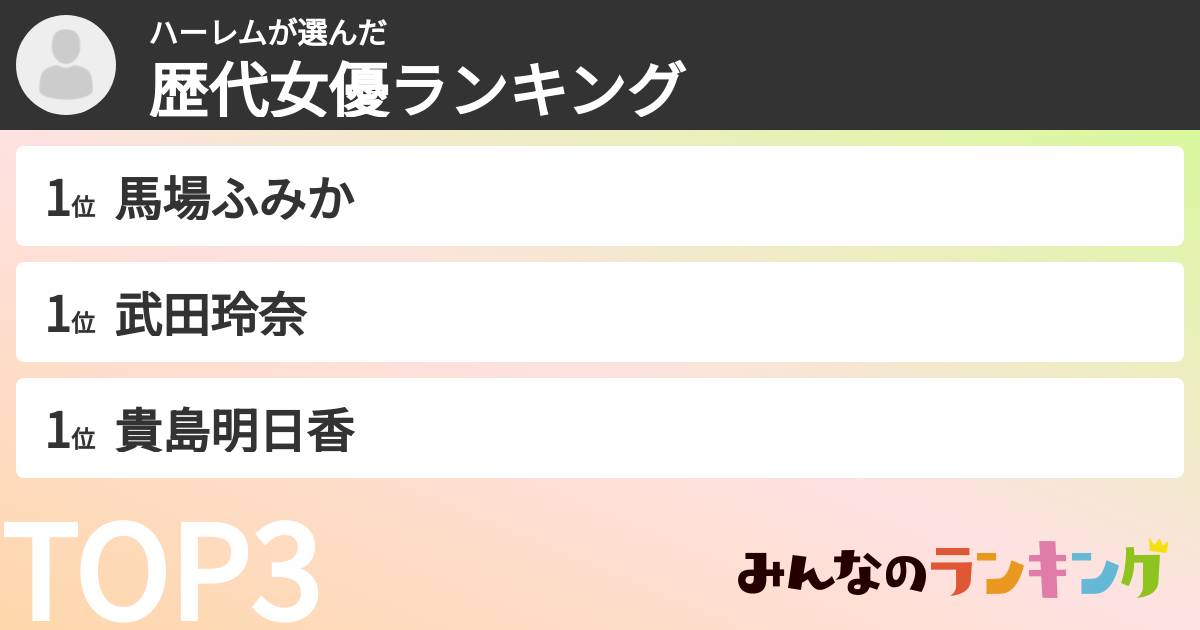 ハーレムが選んだ
歴代女優ランキング

1位 馬場ふみか

1位 武田玲奈

1位 貴島明日香

TOP3

みんなのランキング